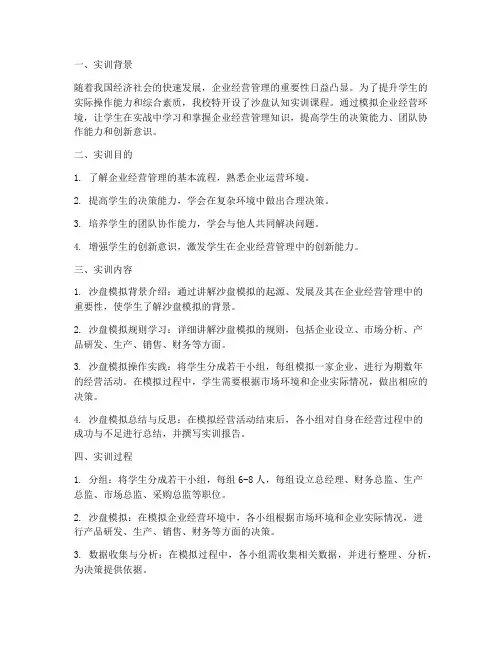 一、实训背景

随着我国经济社会的快速发展，企业经营管理的重要性日益凸显。为了提升学生的实际操作能力和综合素质，我校特开设了沙盘认知实训课程。通过模拟企业经营环境，让学生在实战中学习和掌握企业经营管理知识，提高学生的决策能力、团队协作能力和创新意识。

二、实训目的

1. 了解企业经营管理的基本流程，熟悉企业运营环境。

2. 提高学生的决策能力，学会在复杂环境中做出合理决策。

3. 培养学生的团队协作能力，学会与他人共同解决问题。

4. 增强学生的创新意识，激发学生在企业经营管理中的创新能力。

三、实训内容

1. 沙盘模拟背景介绍：通过讲解沙盘模拟的起源、发展及其在企业经营管理中的重要性，使学生了解沙盘模拟的背景。

2. 沙盘模拟规则学习：详细讲解沙盘模拟的规则，包括企业设立、市场分析、产品研发、生产、销售、财务等方面。

3. 沙盘模拟操作实践：将学生分成若干小组，每组模拟一家企业，进行为期数年的经营活动。在模拟过程中，学生需要根据市场环境和企业实际情况，做出相应的决策。

4. 沙盘模拟总结与反思：在模拟经营活动结束后，各小组对自身在经营过程中的成功与不足进行总结，并撰写实训报告。

四、实训过程

1. 分组：将学生分成若干小组，每组 6-8 人，每组设立总经理、财务总监、生产总监、市场总监、采购总监等职位。

2. 沙盘模拟：在模拟企业经营环境中，各小组根据市场环境和企业实际情况，进行产品研发、生产、销售、财务等方面的决策。

3. 数据收集与分析：在模拟过程中，各小组需收集相关数据，并进行整理、分析，为决策提供依据。